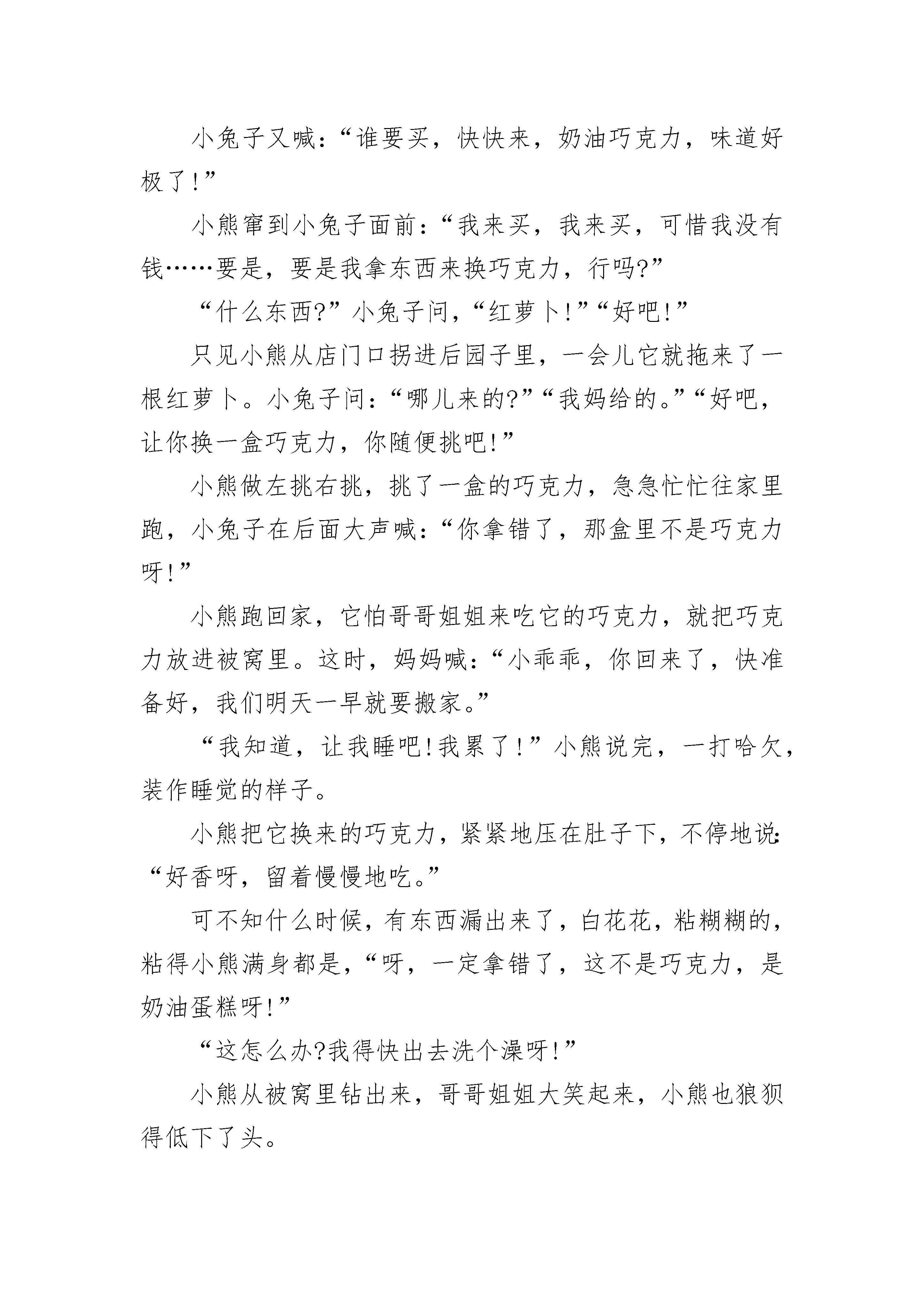 小兔子又喊：“谁要买，快快来，奶油巧克力，味道好极了！”

小熊窜到小兔子面前：“我来买，我来买，可惜我没有钱……要是，要是我拿东西来换巧克力，行吗?”

“什么东西?”小兔子问，“红萝卜！”“好吧！”

只见小熊从店门口拐进后园子里，一会儿它就拖来了一根红萝卜。小兔子问：“哪儿来的?”“我妈给的。”“好吧，让你换一盒巧克力，你随便挑吧！”

小熊做左挑右挑，挑了一盒的巧克力，急急忙忙往家里跑，小兔子在后面大声喊：“你拿错了，那盒里不是巧克力呀！”

小熊跑回家，它怕哥哥姐姐来吃它的巧克力，就把巧克力放进被窝里。这时，妈妈喊：“小乖乖，你回来了，快准备好，我们明天一早就要搬家。”

“我知道，让我睡吧！我累了！”小熊说完，一打哈欠，装作睡觉的样子。

小熊把它换来的巧克力，紧紧地压在肚子下，不停地说：“好香呀，留着慢慢地吃。”

可不知什么时候，有东西漏出来了，白花花，粘糊糊的，粘得小熊满身都是，“呀，一定拿错了，这不是巧克力，是奶油蛋糕呀！”

“这怎么办?我得快出去洗个澡呀！”

小熊从被窝里钻出来，哥哥姐姐大笑起来，小熊也狼狈得低下了头。